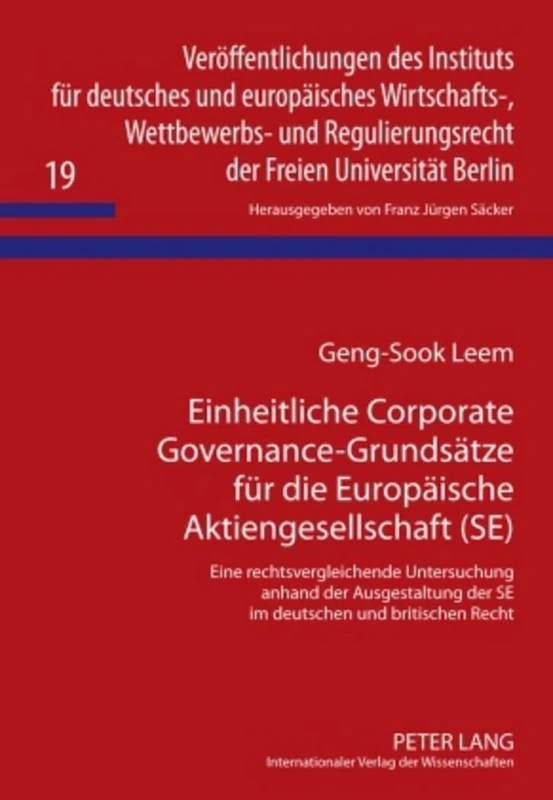 Veröffentlichungen des Instituts für deutsches und europäisches Wirtschafts-, Wettbewerbs- und Regulierungsrecht der Freien Universität Berlin

19

Herausgegeben von Franz Jürgen Säcker

Geng-Sook Leem

Einheitliche Corporate Governance-Grundsätze für die Europäische Aktiengesellschaft (SE)

Eine rechtsvergleichende Untersuchung anhand der Ausgestaltung der SE im deutschen und britischen Recht

PETER LANG
Internationaler Verlag der Wissenschaften